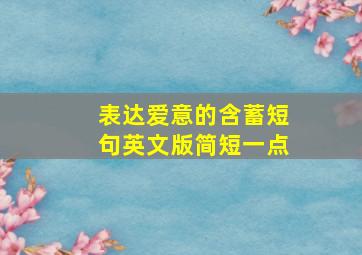 表达爱意的含蓄短句英文版简短一点